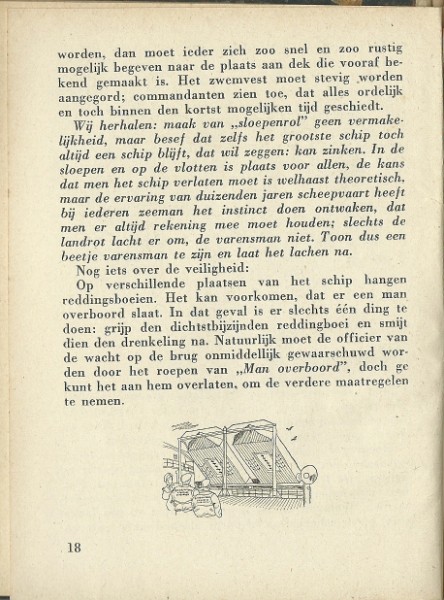 worden, dan moet ieder zich zoo snel en zoo rustig mogelijk begeven naar de plaats aan dek die vooraf bekend gemaakt is. Het zwemvest moet stevig worden aangegord; commandanten zien toe, dat alles ordelijk en toch binnen den kortst mogelijken tijd geschiedt.

Wij herhalen: maak van „sloepenrol" geen vermakelijkheid, maar besef dat zelfs het grootste schip toch altijd een schip blijft, dat wil zeggen: kan zinken. In de sloepen en op de vlotten is plaats voor allen, de kans dat men het schip verlaten moet is welhaast theoretisch, maar de ervaring van duizenden jaren scheepvaart heeft bij iederen zeeman het instinct doen ontwaken, dat men er altijd rekening mee moet houden; slechts de landrot lacht er om, de varensman niet. Toon dus een beetje varensman te zijn en laat het lachen na.

Nog iets over de veiligheid:

Op verschillende plaatsen van het schip hangen reddingsboeien. Het kan voorkomen, dat er een man overboord slaat. In dat geval is er slechts één ding te doen: grijp den dichtstbijzijnden reddingboei en smijt dien den drenkeling na. Natuurlijk moet de officier van de wacht op de brug onmiddellijk gewaarschuwd worden door het roepen van „Man overboord", doch ge kunt het aan hem overlaten, om de verdere maatregelen te nemen.

18